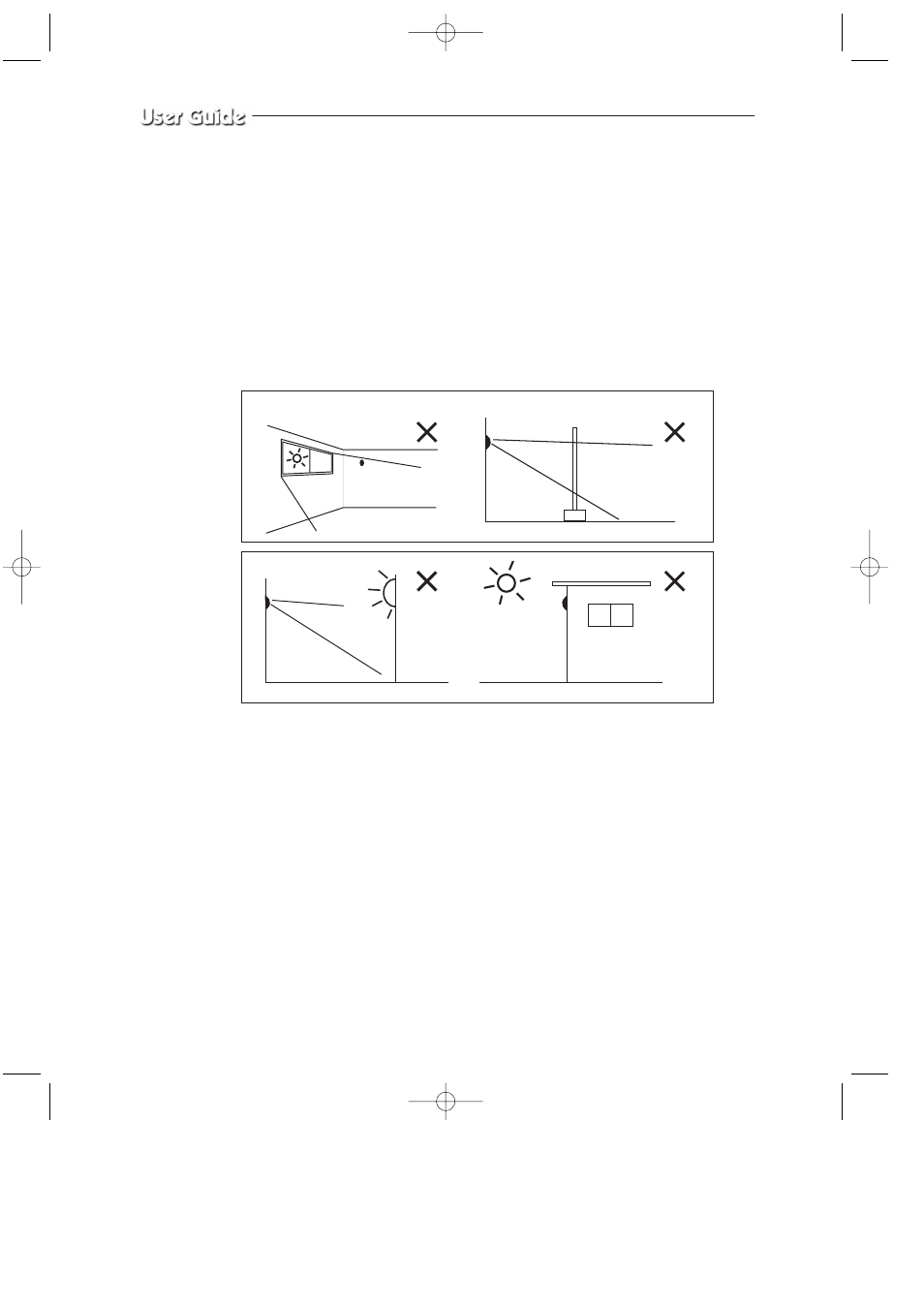 User Guide